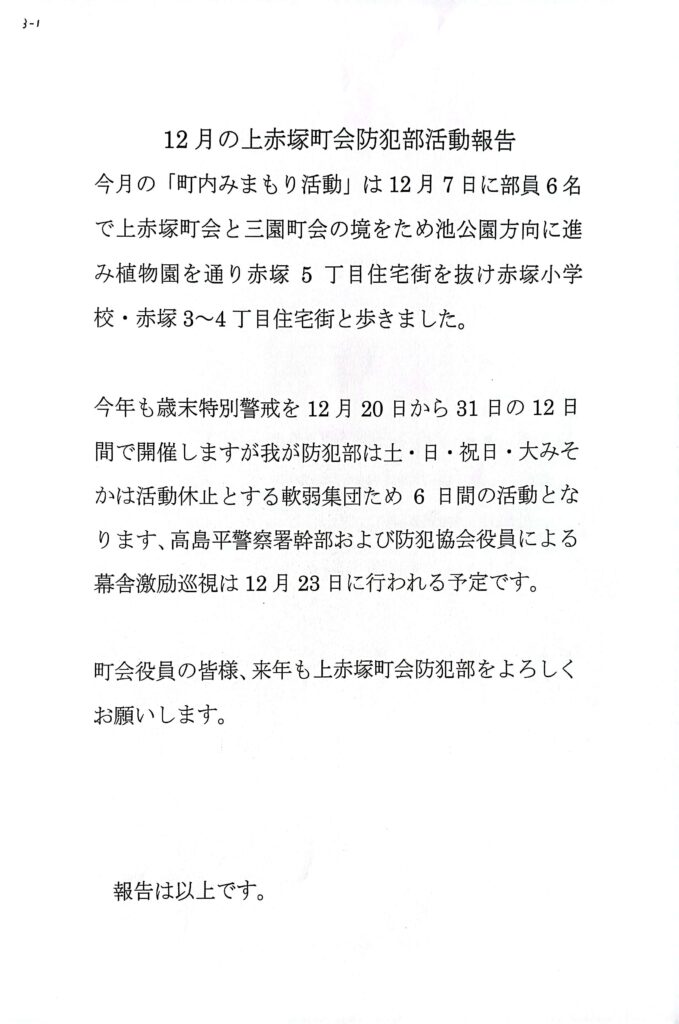 3-1

12月の上赤塚町会防犯部活動報告

今月の「町内みまもり活動」は12月7日に部員6名で上赤塚町会と三園町会の境をため池公園方向に進み植物園を通り赤塚 5 丁目住宅街を抜け赤塚小学校・赤塚3～4丁目住宅街と歩きました。

今年も歳末特別警戒を12月20日から31日の12日間で開催しますが我が防犯部は土・日・祝日・大みそかは活動休止とする軟弱集団ため 6 日間の活動となります、高島平警察署幹部および防犯協会役員による幕舎激励巡視は12月23日に行われる予定です。

町会役員の皆様、来年も上赤塚町会防犯部をよろしくお願いします。

報告は以上です。